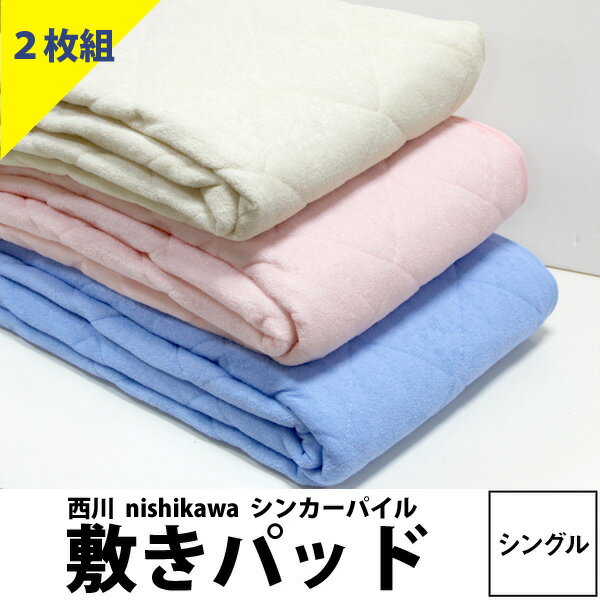 ２枚組

西川 nishikawa シンカーパイル
敷きパッド

シングル